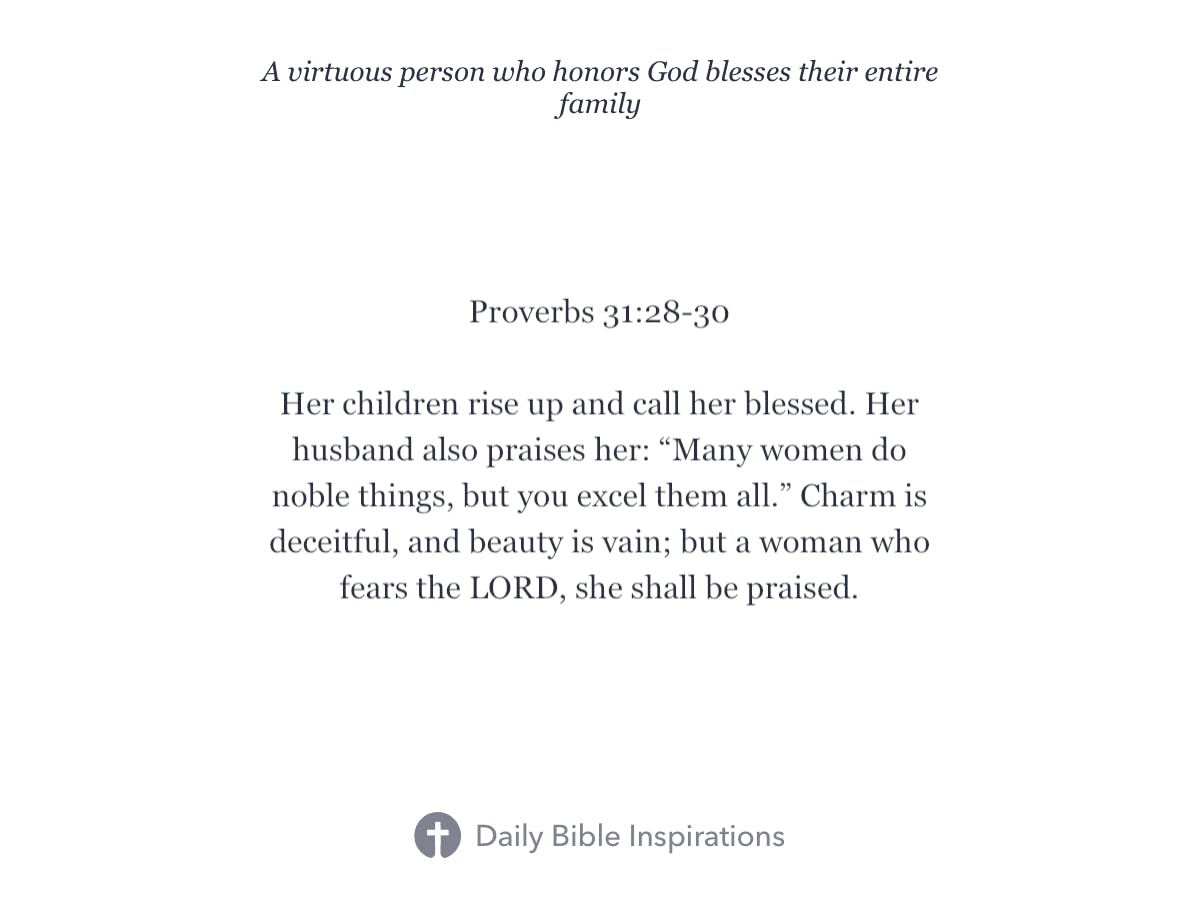 A virtuous person who honors God blesses their entire family

Proverbs 31:28-30

Her children rise up and call her blessed. Her husband also praises her: “Many women do noble things, but you excel them all.” Charm is deceitful, and beauty is vain; but a woman who fears the LORD, she shall be praised.

Daily Bible Inspirations